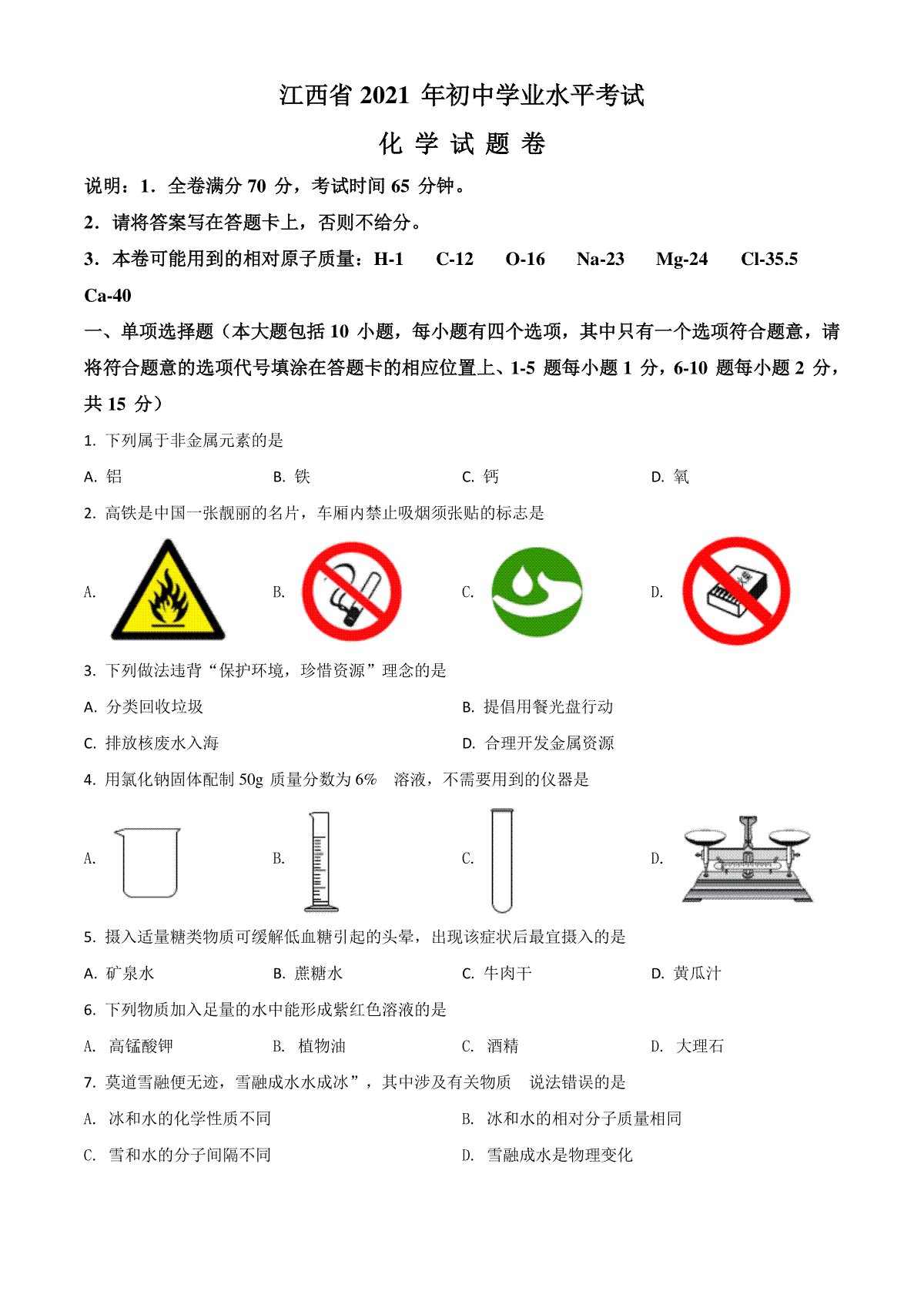 江西省 2021 年初中学业水平考试

化 学 试 题 卷

说明：1．全卷满分 70 分，考试时间 65 分钟。

2．请将答案写在答题卡上，否则不给分。

3．本卷可能用到的相对原子质量：H-1 C-12 O-16 Na-23 Mg-24 Cl-35.5 Ca-40

一、单项选择题（本大题包括 10 小题，每小题有四个选项，其中只有一个选项符合题意，请将符合题意的选项代号填涂在答题卡的相应位置上、1-5 题每小题 1 分，6-10 题每小题 2 分，共 15 分）

1. 下列属于非金属元素的是

A. 铝 B. 铁 C. 钙 D. 氧

2. 高铁是中国一张靓丽的名片，车厢内禁止吸烟须张贴的标志是

A. B. C. D.

3. 下列做法违背“保护环境，珍惜资源”理念的是

A. 分类回收垃圾 B. 提倡用餐光盘行动

C. 排放核废水入海 D. 合理开发金属资源

4. 用氯化钠固体配制 50g 质量分数为 6% 溶液，不需要用到的仪器是

A. B. C. D.

5. 摄入适量糖类物质可缓解低血糖引起的头晕，出现该症状后最宜摄入的是

A. 矿泉水 B. 蔗糖水 C. 牛肉干 D. 黄瓜汁

6. 下列物质加入足量的水中能形成紫红色溶液的是

A. 高锰酸钾 B. 植物油 C. 酒精 D. 大理石

7. 莫道雪融便无迹，雪融成水水成冰”，其中涉及有关物质 说法错误的是

A. 冰和水的化学性质不同 B. 冰和水的相对分子质量相同

C. 雪和水的分子间隔不同 D. 雪融成水是物理变化